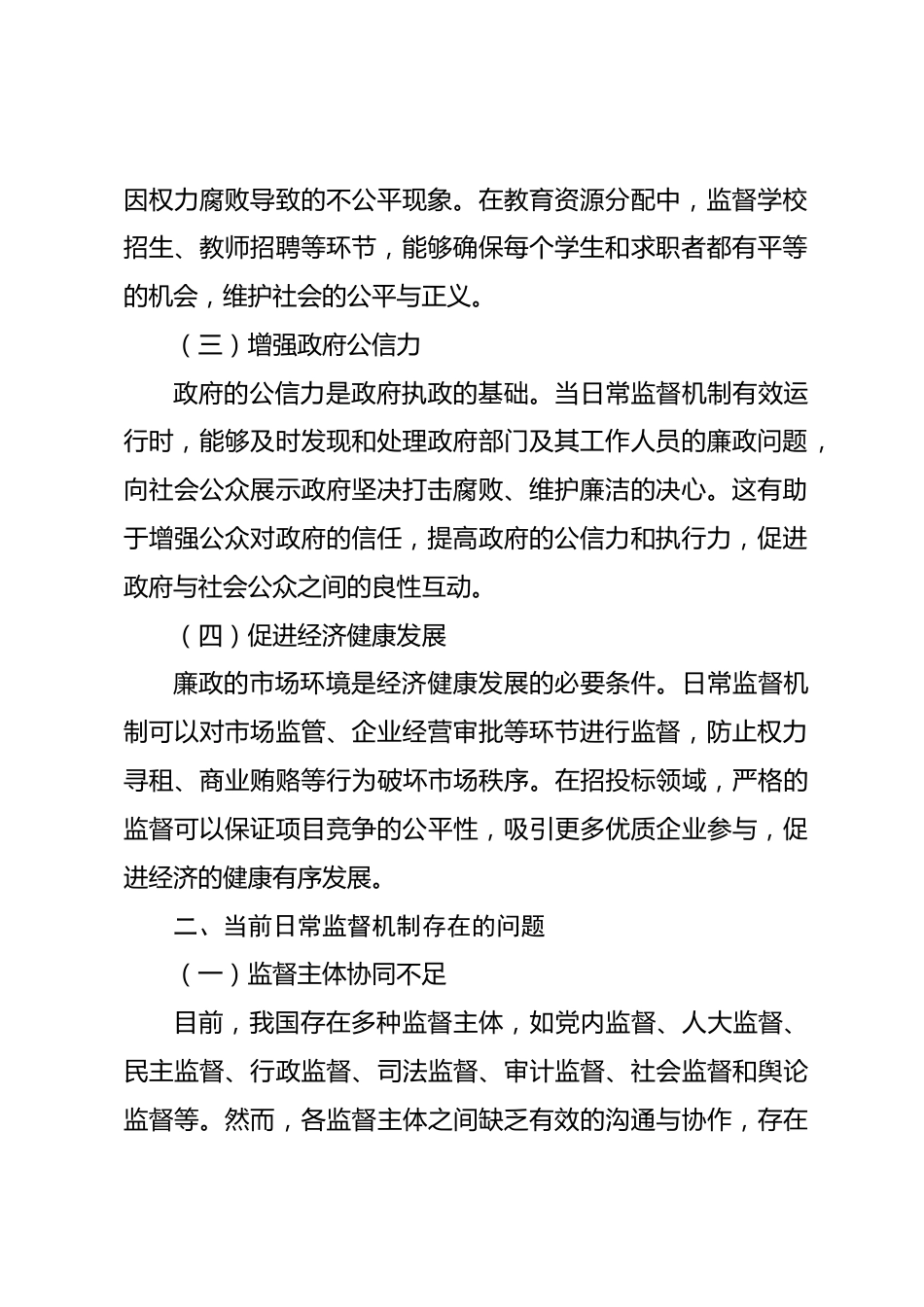 因权力腐败导致的不公平现象。在教育资源分配中，监督学校招生、教师招聘等环节，能够确保每个学生和求职者都有平等的机会，维护社会的公平与正义。

（三）增强政府公信力

政府的公信力是政府执政的基础。当日常监督机制有效运行时，能够及时发现和处理政府部门及其工作人员的廉政问题，向社会公众展示政府坚决打击腐败、维护廉洁的决心。这有助于增强公众对政府的信任，提高政府的公信力和执行力，促进政府与社会公众之间的良性互动。

（四）促进经济健康发展

廉政的市场环境是经济健康发展的必要条件。日常监督机制可以对市场监管、企业经营审批等环节进行监督，防止权力寻租、商业贿赂等行为破坏市场秩序。在招投标领域，严格的监督可以保证项目竞争的公平性，吸引更多优质企业参与，促进经济的健康有序发展。

二、当前日常监督机制存在的问题

（一）监督主体协同不足

目前，我国存在多种监督主体，如党内监督、人大监督、民主监督、行政监督、司法监督、审计监督、社会监督和舆论监督等。然而，各监督主体之间缺乏有效的沟通与协作，存在